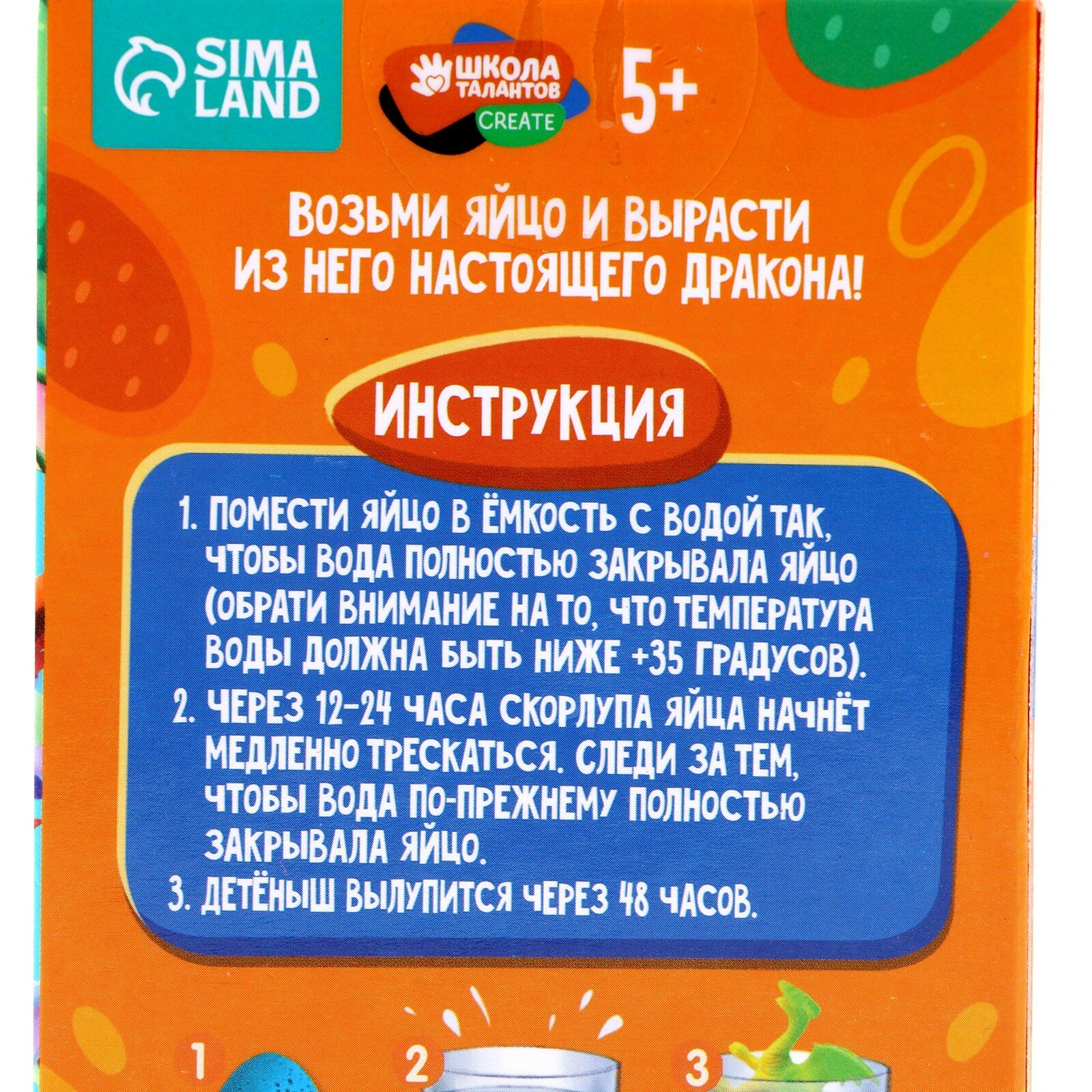 SIMA LAND

ШКОЛА ТАЛАНТОВ
CREATE

5+

ВОЗЬМИ ЯЙЦО И ВЫРАСТИ ИЗ НЕГО НАСТОЯЩЕГО ДРАКОНА!

ИНСТРУКЦИЯ

1. ПОМЕСТИ ЯЙЦО В ЁМКОСТЬ С ВОДОЙ ТАК, ЧТОБЫ ВОДА ПОЛНОСТЬЮ ЗАКРЫВАЛА ЯЙЦО (ОБРАТИ ВНИМАНИЕ НА ТО, ЧТО ТЕМПЕРАТУРА ВОДЫ ДОЛЖНА БЫТЬ НИЖЕ +35 ГРАДУСОВ).
2. ЧЕРЕЗ 12-24 ЧАСА СКОРЛУПА ЯЙЦА НАЧНЁТ МЕДЛЕННО ТРЕСКАТЬСЯ. СЛЕДИ ЗА ТЕМ, ЧТОБЫ ВОДА ПО-ПРЕЖНЕМУ ПОЛНОСТЬЮ ЗАКРЫВАЛА ЯЙЦО.
3. ДЕТЁНЫШ ВЫЛУПИТСЯ ЧЕРЕЗ 48 ЧАСОВ.

1

2

3